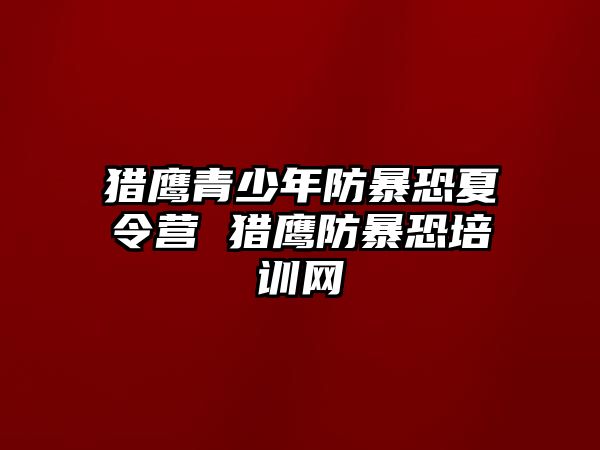 猎鹰青少年防暴恐夏令营 猎鹰防暴恐培训网